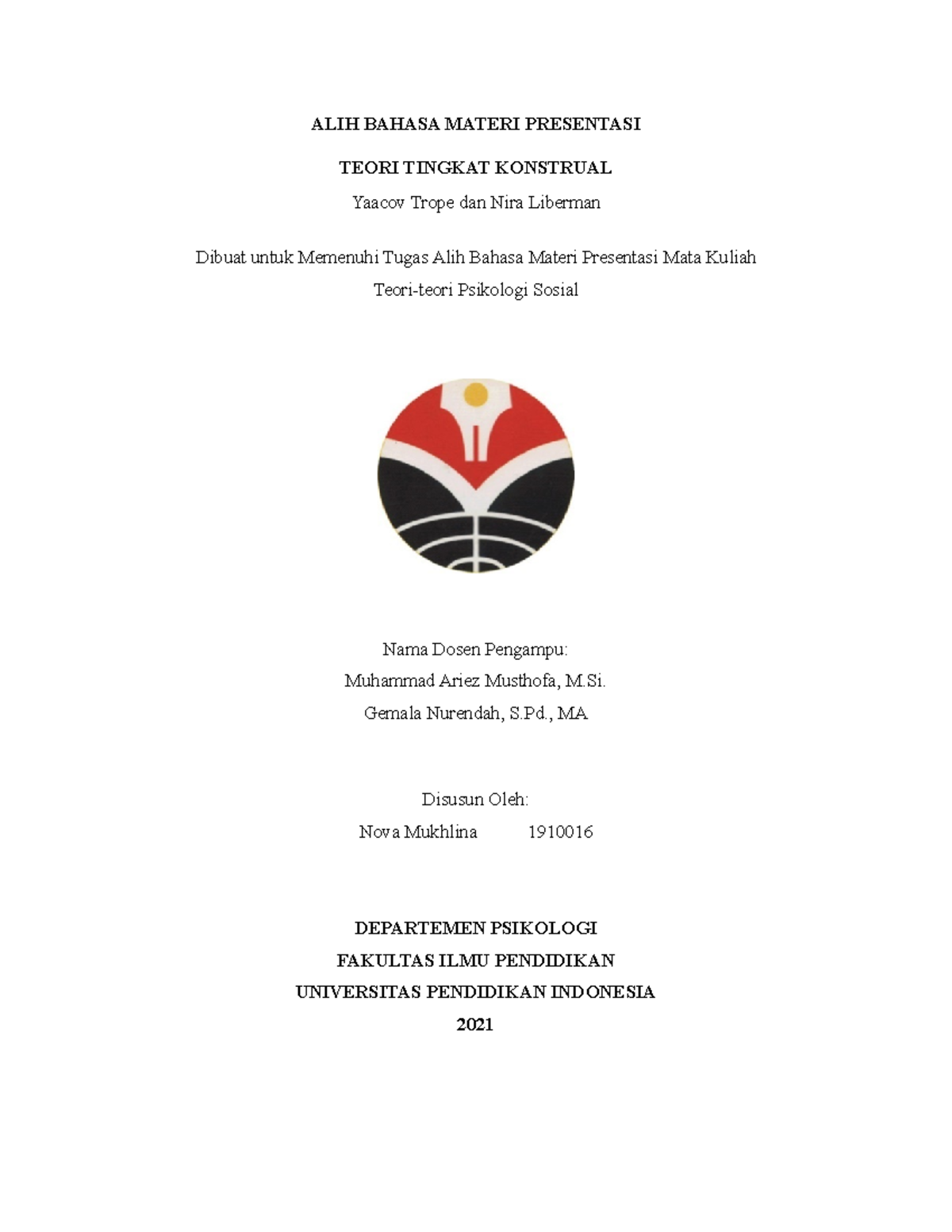 ALIH BAHASA MATERI PRESENTASI

TEORI TINGKAT KONSTRUAL

Yaacov Trope dan Nira Liberman

Dibuat untuk Memenuhi Tugas Alih Bahasa Materi Presentasi Mata Kuliah Teori-teori Psikologi Sosial

Nama Dosen Pengampu:
Muhammad Ariez Musthofa, M.Si.
Gemala Nurendah, S.Pd., MA

Disusun Oleh:
Nova Mukhlina 1910016

DEPARTEMEN PSIKOLOGI
FAKULTAS ILMU PENDIDIKAN
UNIVERSITAS PENDIDIKAN INDONESIA
2021